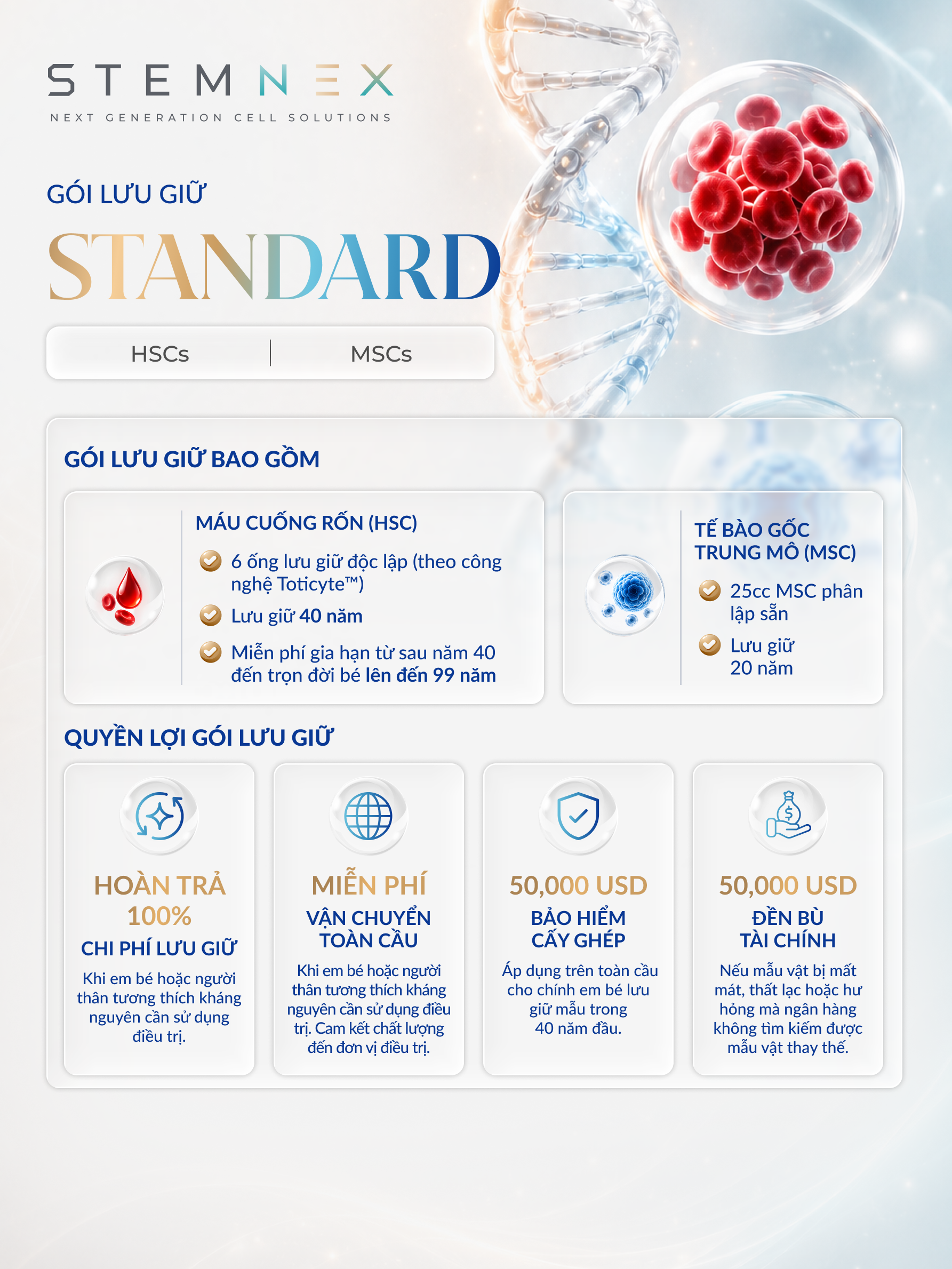 STEMNEX
NEXT GENERATION CELL SOLUTIONS

GÓI LƯU GIỮ
STANDARD

HSCs | MSCs

GÓI LƯU GIỮ BAO GỒM

MÁU CUỐNG RỐN (HSC)
6 ống lưu giữ độc lập (theo công nghệ Toticyte™)
Lưu giữ 40 năm
Miễn phí gia hạn từ sau năm 40 đến trọn đời bé lên đến 99 năm

TẾ BÀO GỐC TRUNG MÔ (MSC)
25cc MSC phân lập sẵn
Lưu giữ 20 năm

QUYỀN LỢI GÓI LƯU GIỮ

HOÀN TRẢ 100%
CHI PHÍ LƯU GIỮ
Khi em bé hoặc người thân tương thích kháng nguyên cần sử dụng điều trị.

MIỄN PHÍ
VẬN CHUYỂN TOÀN CẦU
Khi em bé hoặc người thân tương thích kháng nguyên cần sử dụng điều trị. Cam kết chất lượng đến đơn vị điều trị.

50,000 USD
BẢO HIỂM CẤY GHÉP
Áp dụng trên toàn cầu cho chính em bé lưu giữ mẫu trong 40 năm đầu.

50,000 USD
ĐỀN BÙ TÀI CHÍNH
Nếu mẫu vật bị mất mát, thất lạc hoặc hư hỏng mà ngân hàng không tìm kiếm được mẫu vật thay thế.